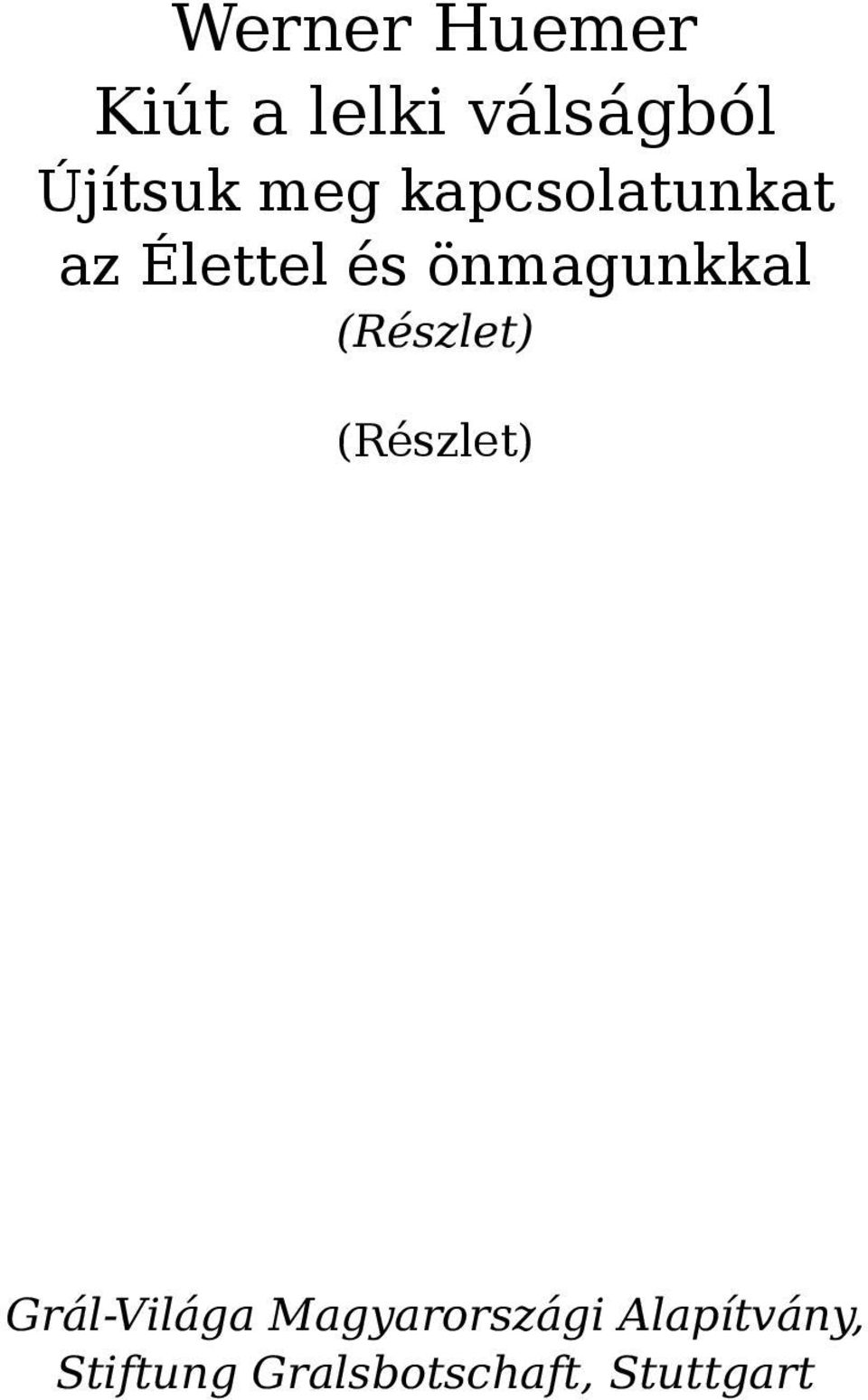 Werner Huemer
Kiút a lelki válságból
Újítsuk meg kapcsolatunkat az Élettel és önmagunkkal
(Részlet)

(Részlet)

Grál-Világa Magyarországi Alapítvány,
Stiftung Gralsbotschaft, Stuttgart